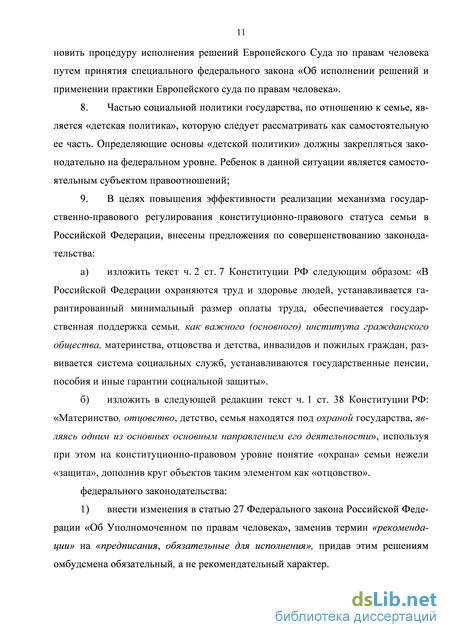 11

новить процедуру исполнения решений Европейского Суда по правам человека путем принятия специального федерального закона «Об исполнении решений и применении практики Европейского суда по правам человека».

8. Частью социальной политики государства, по отношению к семье, является «детская политика», которую следует рассматривать как самостоятельную ее часть. Определяющие основы «детской политики» должны закрепляться законодательно на федеральном уровне. Ребенок в данной ситуации является самостоятельным субъектом правоотношений;

9. В целях повышения эффективности реализации механизма государственно-правового регулирования конституционно-правового статуса семьи в Российской Федерации, внесены предложения по совершенствованию законодательства:

а) изложить текст ч. 2 ст. 7 Конституции РФ следующим образом: «В Российской Федерации охраняются труд и здоровье людей, устанавливается гарантированный минимальный размер оплаты труда, обеспечивается государственная поддержка семьи, как важного (основного) института гражданского общества, материнства, отцовства и детства, инвалидов и пожилых граждан, развивается система социальных служб, устанавливаются государственные пенсии, пособия и иные гарантии социальной защиты».

б) изложить в следующей редакции текст ч. 1 ст. 38 Конституции РФ: «Материнство, отцовство, детство, семья находятся под охраной государства, являясь одним из основных основным направлением его деятельности», используя при этом на конституционно-правовом уровне понятие «охрана» семьи нежели «защита», дополнив круг объектов таким элементом как «отцовство».

федерального законодательства:

1) внести изменения в статью 27 Федерального закона Российской Федерации «Об Уполномоченном по правам человека», заменив термин «рекомендации» на «предписания, обязательные для исполнения», придав этим решениям омбудсмена обязательный, а не рекомендательный характер.

dsLib.net
библиотека диссертаций